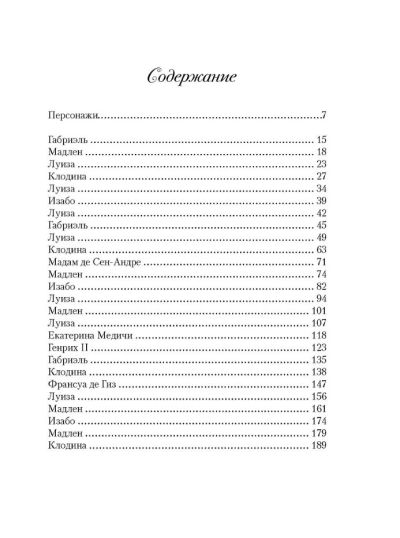 Содержание

Персонажи 7

Габриэль 15
Мадлен 18
Луиза 23
Клодина 27
Луиза 34
Изабо 39
Луиза 42
Габриэль 45
Луиза 49
Клодина 63
Мадам де Сен-Андре 71
Мадлен 74
Изабо 82
Луиза 94
Мадлен 101
Луиза 107
Екатерина Медичи 118
Генрих II 123
Габриэль 135
Клодина 138
Франсуа де Гиз 147
Луиза 156
Мадлен 161
Изабо 174
Мадлен 179
Клодина 189